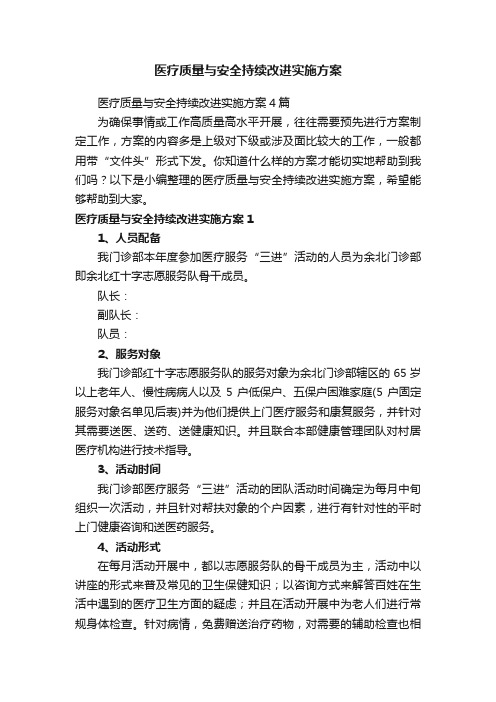 医疗质量与安全持续改进实施方案

医疗质量与安全持续改进实施方案4篇

为确保事情或工作高质量高水平开展，往往需要预先进行方案制定工作，方案的内容多是上级对下级或涉及面比较大的工作，一般都用带“文件头”形式下发。你知道什么样的方案才能切实地帮助到我们吗？以下是小编整理的医疗质量与安全持续改进实施方案，希望能够帮助到大家。

医疗质量与安全持续改进实施方案1

1、人员配备

我门诊部本年度参加医疗服务“三进”活动的人员为余北门诊部即余北红十字志愿服务队骨干成员。

队长：

副队长：

队员：

2、服务对象

我门诊部红十字志愿服务队的服务对象为余北门诊部辖区的65岁以上老年人、慢性病病人以及5户低保户、五保户困难家庭(5户固定服务对象名单见后表)并为他们提供上门医疗服务和康复服务，并针对其需要送医、送药、送健康知识。并且联合本部健康管理团队对村居医疗机构进行技术指导。

3、活动时间

我门诊部医疗服务“三进”活动的团队活动时间确定为每月中旬组织一次活动，并且针对帮扶对象的个户因素，进行有针对性的平时上门健康咨询和送医药服务。

4、活动形式

在每月活动开展中，都以志愿服务队的骨干成员为主，活动中以讲座的形式来普及常见的卫生保健知识；以咨询方式来解答百姓在生活中遇到的医疗卫生方面的疑虑；并且在活动开展中为老人们进行常规身体检查。针对病情，免费赠送治疗药物，对需要的辅助检查也相